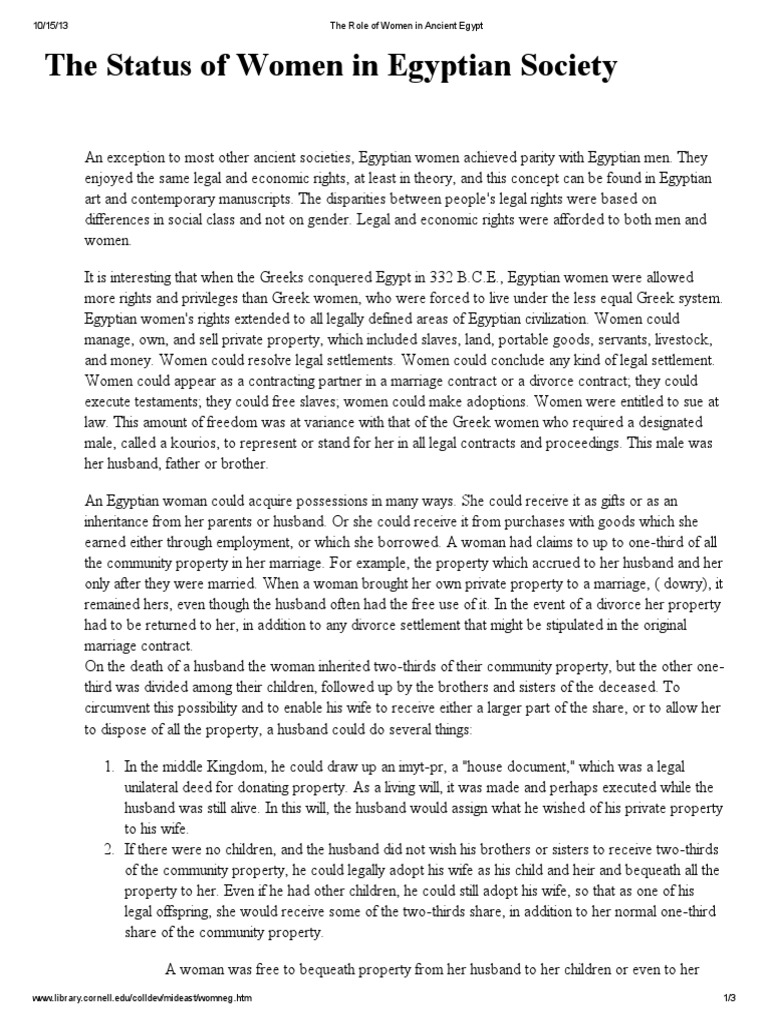 10/15/13 The Role of Women in Ancient Egypt

The Status of Women in Egyptian Society

An exception to most other ancient societies, Egyptian women achieved parity with Egyptian men. They enjoyed the same legal and economic rights, at least in theory, and this concept can be found in Egyptian art and contemporary manuscripts. The disparities between people's legal rights were based on differences in social class and not on gender. Legal and economic rights were afforded to both men and women.

It is interesting that when the Greeks conquered Egypt in 332 B.C.E., Egyptian women were allowed more rights and privileges than Greek women, who were forced to live under the less equal Greek system. Egyptian women's rights extended to all legally defined areas of Egyptian civilization. Women could manage, own, and sell private property, which included slaves, land, portable goods, servants, livestock, and money. Women could resolve legal settlements. Women could conclude any kind of legal settlement. Women could appear as a contracting partner in a marriage contract or a divorce contract; they could execute testaments; they could free slaves; women could make adoptions. Women were entitled to sue at law. This amount of freedom was at variance with that of the Greek women who required a designated male, called a kourios, to represent or stand for her in all legal contracts and proceedings. This male was her husband, father or brother.

An Egyptian woman could acquire possessions in many ways. She could receive it as gifts or as an inheritance from her parents or husband. Or she could receive it from purchases with goods which she earned either through employment, or which she borrowed. A woman had claims to up to one-third of all the community property in her marriage. For example, the property which accrued to her husband and her only after they were married. When a woman brought her own private property to a marriage, ( dowry), it remained hers, even though the husband often had the free use of it. In the event of a divorce her property had to be returned to her, in addition to any divorce settlement that might be stipulated in the original marriage contract.
On the death of a husband the woman inherited two-thirds of their community property, but the other one-third was divided among their children, followed up by the brothers and sisters of the deceased. To circumvent this possibility and to enable his wife to receive either a larger part of the share, or to allow her to dispose of all the property, a husband could do several things:

1. In the middle Kingdom, he could draw up an imyt-pr, a "house document," which was a legal unilateral deed for donating property. As a living will, it was made and perhaps executed while the husband was still alive. In this will, the husband would assign what he wished of his private property to his wife.
2. If there were no children, and the husband did not wish his brothers or sisters to receive two-thirds of the community property, he could legally adopt his wife as his child and heir and bequeath all the property to her. Even if he had other children, he could still adopt his wife, so that as one of his legal offspring, she would receive some of the two-thirds share, in addition to her normal one-third share of the community property.

A woman was free to bequeath property from her husband to her children or even to her

www.library.cornell.edu/colldev/mideast/womneg.htm 1/3